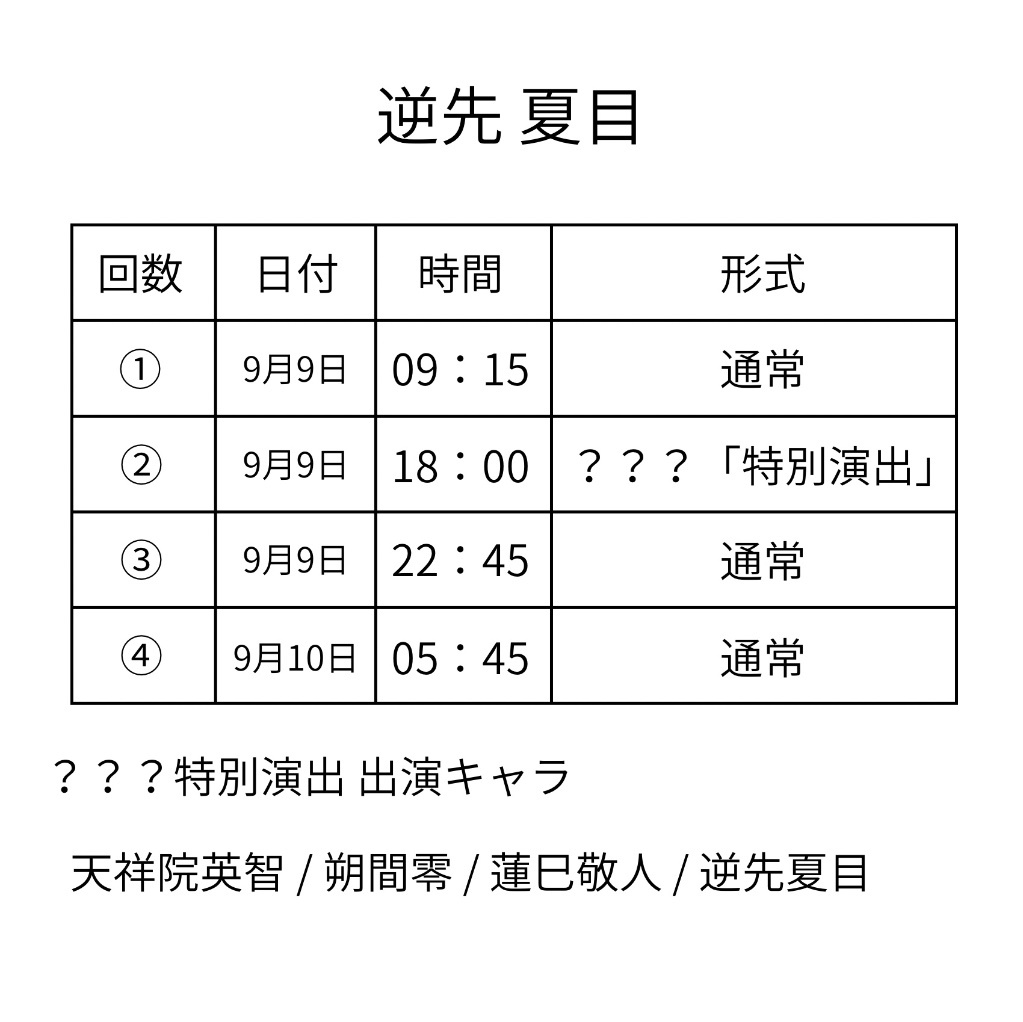 逆先 夏目

| 回数 | 日付 | 時間 | 形式 |
|---|---|---|---|
| ① | 9月9日 | 09：15 | 通常 |
| ② | 9月9日 | 18：00 | ？？？「特別演出」 |
| ③ | 9月9日 | 22：45 | 通常 |
| ④ | 9月10日 | 05：45 | 通常 |

？？？特別演出 出演キャラ

天祥院英智 / 朔間零 / 蓮巳敬人 / 逆先夏目